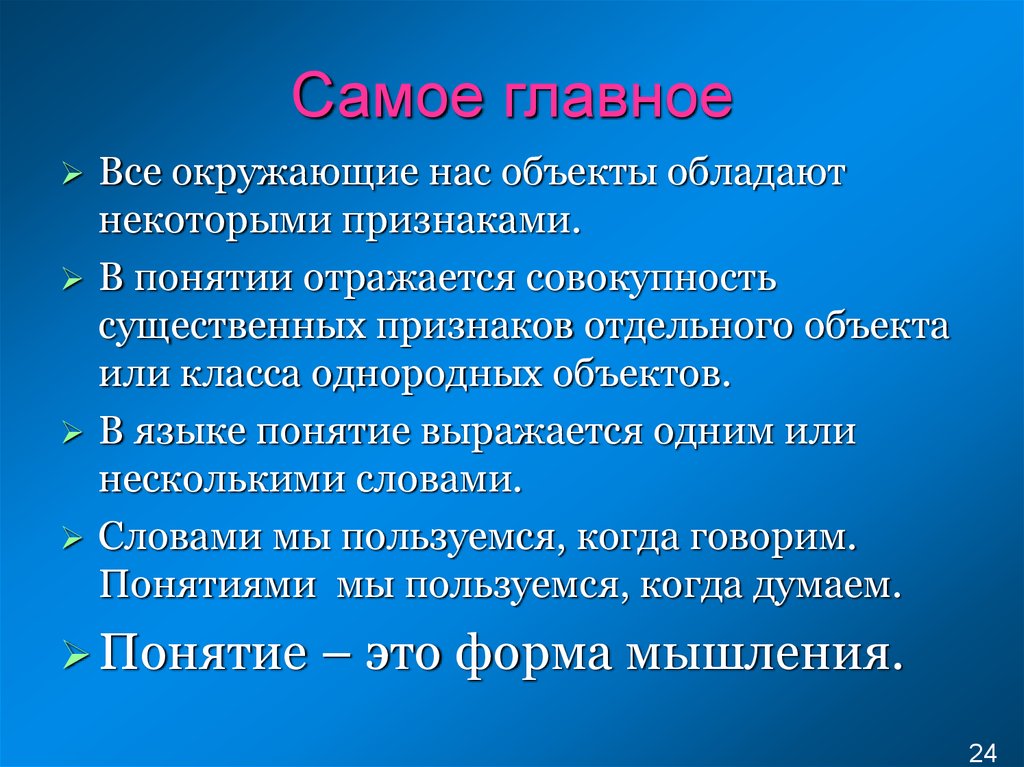 Самое главное

➢ Все окружающие нас объекты обладают некоторыми признаками.

➢ В понятии отражается совокупность существенных признаков отдельного объекта или класса однородных объектов.

➢ В языке понятие выражается одним или несколькими словами.

➢ Словами мы пользуемся, когда говорим. Понятиями мы пользуемся, когда думаем.

➢ Понятие – это форма мышления.

24